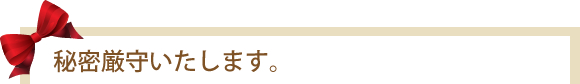 秘密厳守いたします。